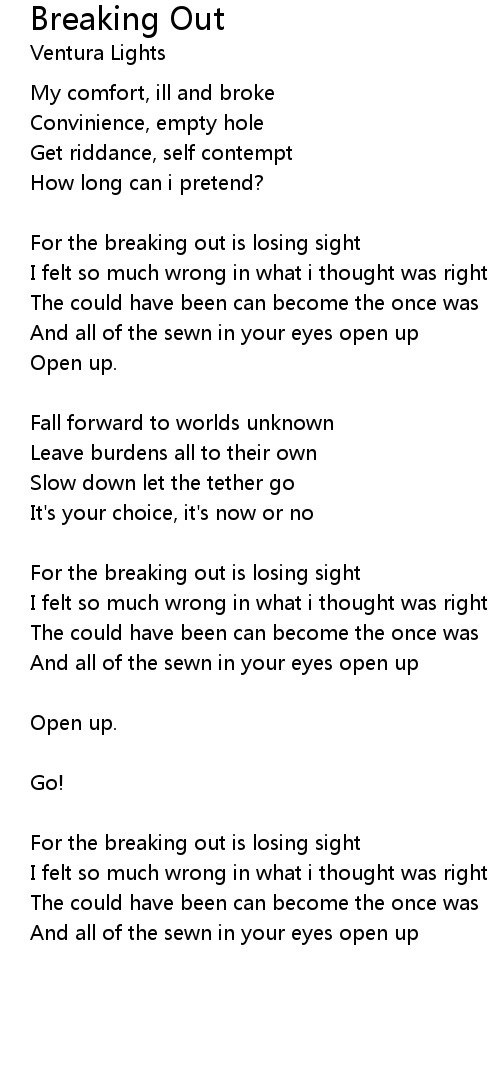 Breaking Out
Ventura Lights

My comfort, ill and broke
Convinience, empty hole
Get riddance, self contempt
How long can i pretend?

For the breaking out is losing sight
I felt so much wrong in what i thought was right
The could have been can become the once was
And all of the sewn in your eyes open up
Open up.

Fall forward to worlds unknown
Leave burdens all to their own
Slow down let the tether go
It's your choice, it's now or no

For the breaking out is losing sight
I felt so much wrong in what i thought was right
The could have been can become the once was
And all of the sewn in your eyes open up

Open up.

Go!

For the breaking out is losing sight
I felt so much wrong in what i thought was right
The could have been can become the once was
And all of the sewn in your eyes open up